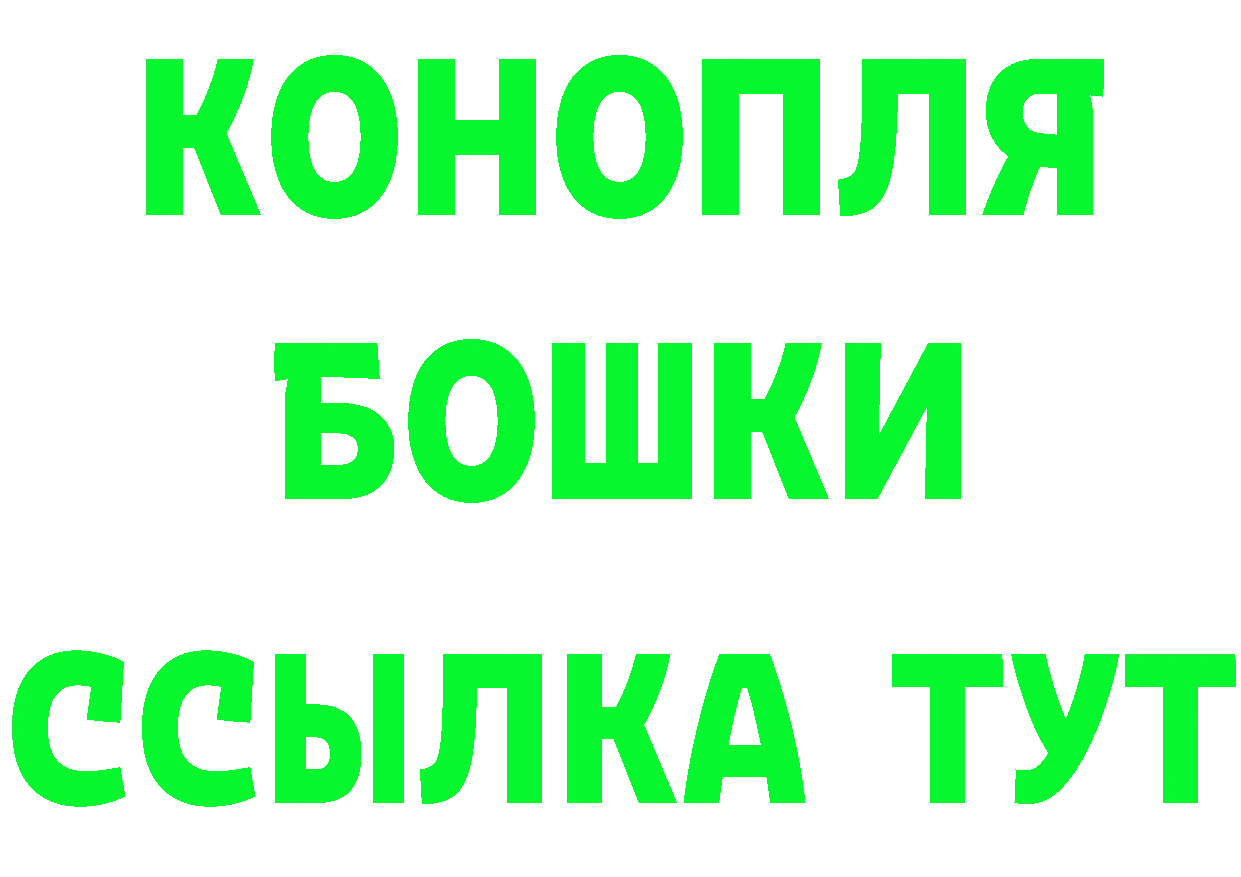 КОНОПЛЯ
БОШКИ
ССЫЛКА ТУТ